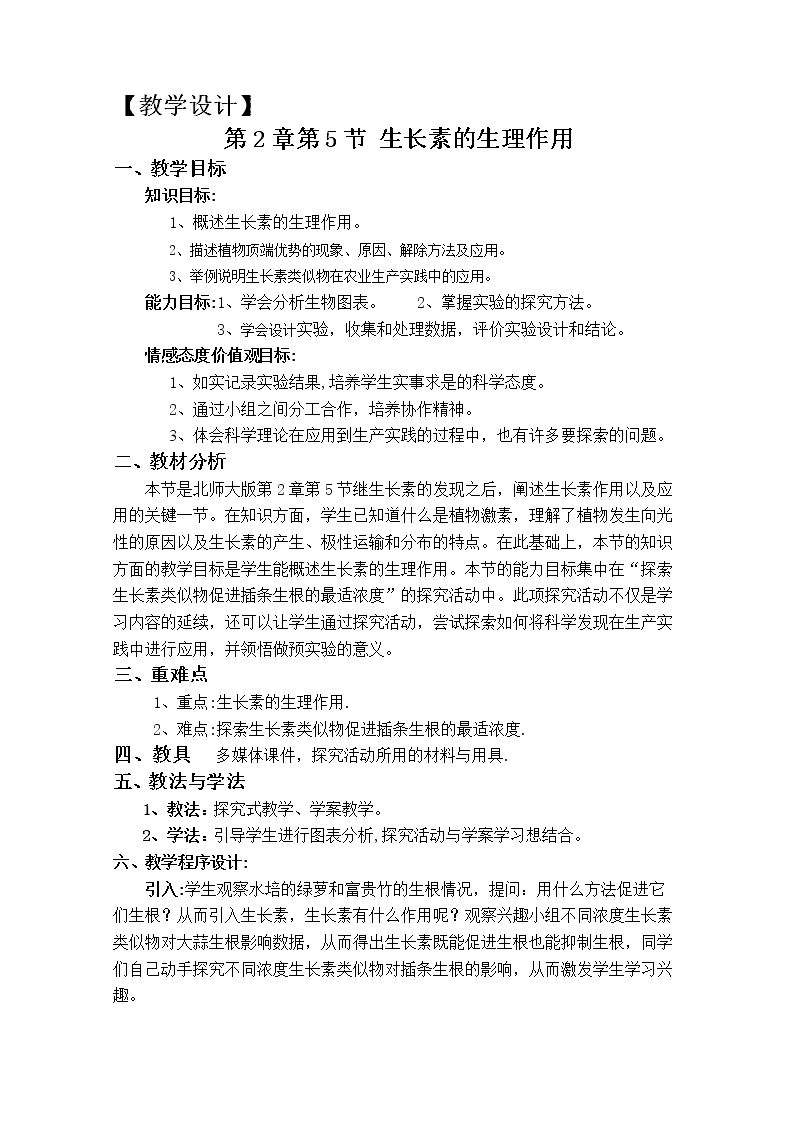 【教学设计】

第2章第5节 生长素的生理作用

一、教学目标

知识目标:

1、概述生长素的生理作用。

2、描述植物顶端优势的现象、原因、解除方法及应用。

3、举例说明生长素类似物在农业生产实践中的应用。

能力目标:1、学会分析生物图表。 2、掌握实验的探究方法。

3、学会设计实验，收集和处理数据，评价实验设计和结论。

情感态度价值观目标:

1、如实记录实验结果,培养学生实事求是的科学态度。

2、通过小组之间分工合作，培养协作精神。

3、体会科学理论在应用到生产实践的过程中，也有许多要探索的问题。

二、教材分析

本节是北师大版第2章第5节继生长素的发现之后，阐述生长素作用以及应用的关键一节。在知识方面，学生已知道什么是植物激素，理解了植物发生向光性的原因以及生长素的产生、极性运输和分布的特点。在此基础上，本节的知识方面的教学目标是学生能概述生长素的生理作用。本节的能力目标集中在“探索生长素类似物促进插条生根的最适浓度”的探究活动中。此项探究活动不仅是学习内容的延续，还可以让学生通过探究活动，尝试探索如何将科学发现在生产实践中进行应用，并领悟做预实验的意义。

三、重难点

1、重点:生长素的生理作用.

2、难点:探索生长素类似物促进插条生根的最适浓度.

四、教具 多媒体课件，探究活动所用的材料与用具.

五、教法与学法

1、教法：探究式教学、学案教学。

2、学法：引导学生进行图表分析,探究活动与学案学习想结合。

六、教学程序设计:

引入:学生观察水培的绿萝和富贵竹的生根情况，提问：用什么方法促进它们生根？从而引入生长素，生长素有什么作用呢？观察兴趣小组不同浓度生长素类似物对大蒜生根影响数据，从而得出生长素既能促进生根也能抑制生根，同学们自己动手探究不同浓度生长素类似物对插条生根的影响，从而激发学生学习兴趣。